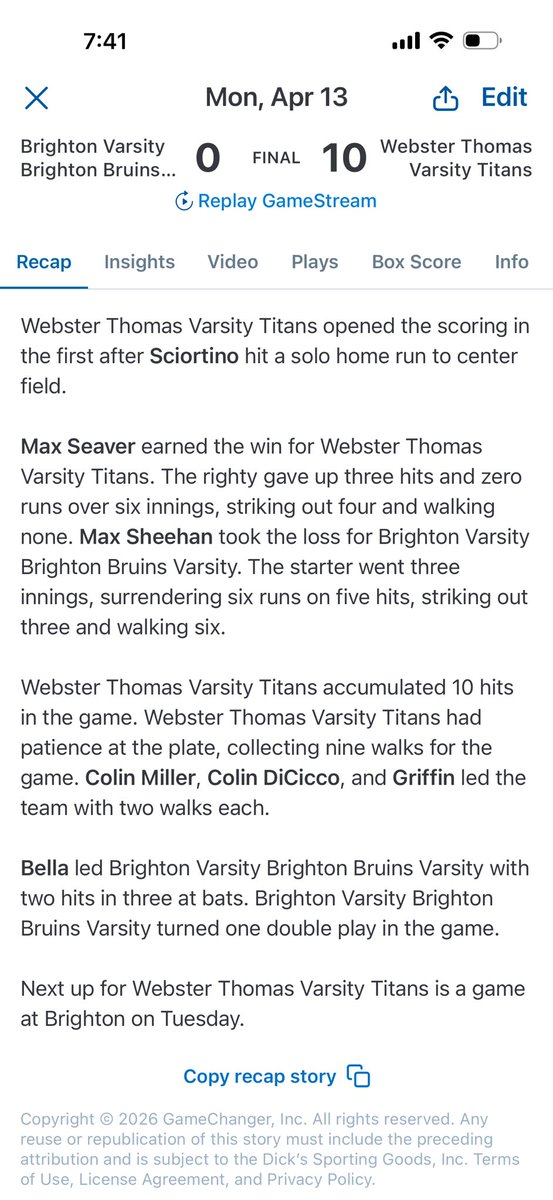 7:41

Mon, Apr 13

Edit

Brighton Varsity Brighton Bruins... 0 FINAL 10 Webster Thomas Varsity Titans

Replay GameStream

Recap Insights Video Plays Box Score Info

Webster Thomas Varsity Titans opened the scoring in the first after Sciortino hit a solo home run to center field.

Max Seaver earned the win for Webster Thomas Varsity Titans. The righty gave up three hits and zero runs over six innings, striking out four and walking none. Max Sheehan took the loss for Brighton Varsity Brighton Bruins Varsity. The starter went three innings, surrendering six runs on five hits, striking out three and walking six.

Webster Thomas Varsity Titans accumulated 10 hits in the game. Webster Thomas Varsity Titans had patience at the plate, collecting nine walks for the game. Colin Miller, Colin DiCicco, and Griffin led the team with two walks each.

Bella led Brighton Varsity Brighton Bruins Varsity with two hits in three at bats. Brighton Varsity Brighton Bruins Varsity turned one double play in the game.

Next up for Webster Thomas Varsity Titans is a game at Brighton on Tuesday.

Copy recap story

Copyright © 2026 GameChanger, Inc. All rights reserved. Any reuse or republication of this story must include the preceding attribution and is subject to the Dick's Sporting Goods, Inc. Terms of Use, License Agreement, and Privacy Policy.